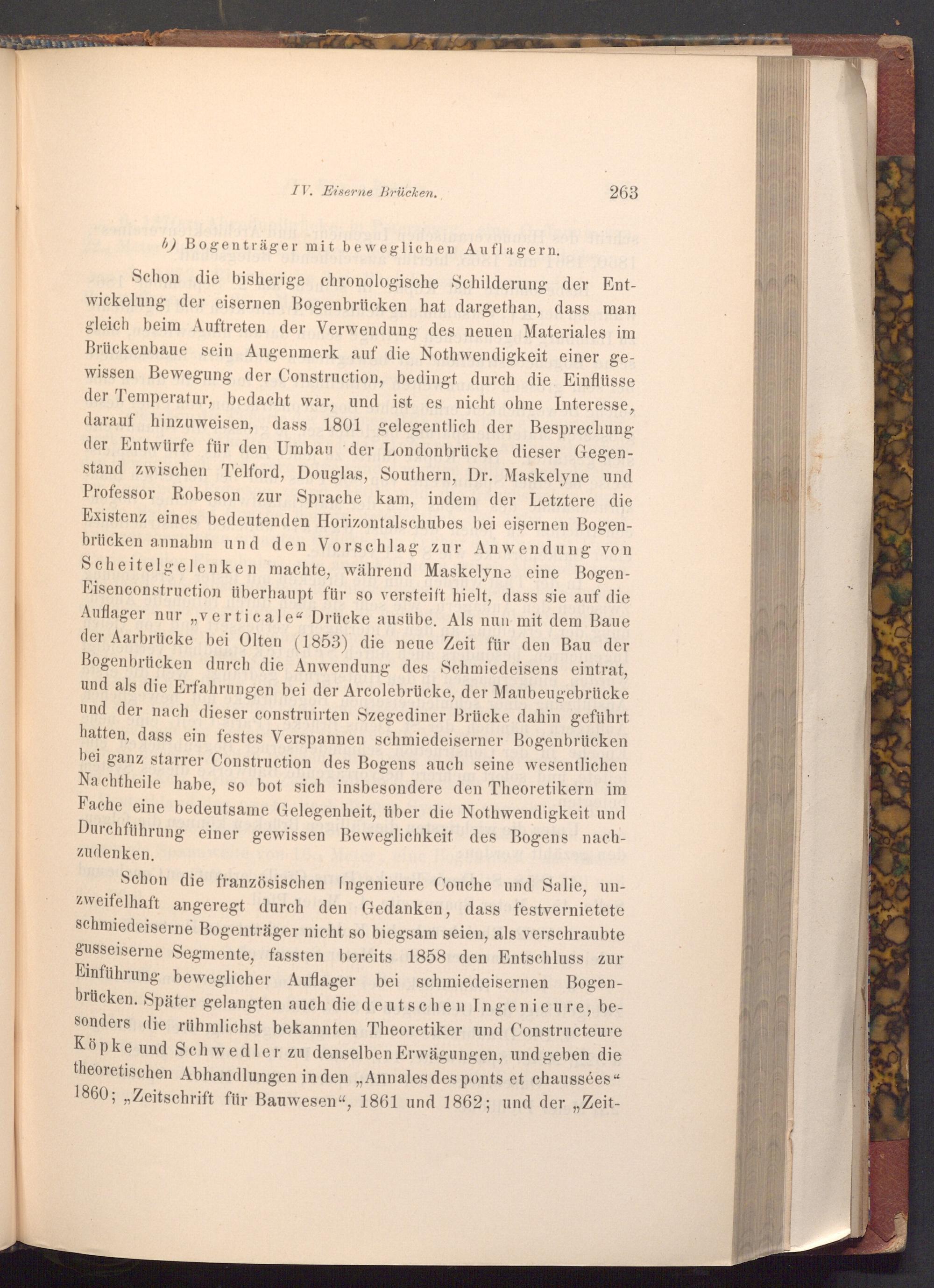 IV. Eiserne Brücken. 263

b) Bogenträger mit beweglichen Auflagern.

Schon die bisherige chronologische Schilderung der Entwickelung der eisernen Bogenbrücken hat dargethan, dass man gleich beim Auftreten der Verwendung des neuen Materiales im Brückenbaue sein Augenmerk auf die Nothwendigkeit einer gewissen Bewegung der Construction, bedingt durch die Einflüsse der Temperatur, bedacht war, und ist es nicht ohne Interesse, darauf hinzuweisen, dass 1801 gelegentlich der Besprechung der Entwürfe für den Umbau der Londonbrücke dieser Gegenstand zwischen Telford, Douglas, Southern, Dr. Maskelyne und Professor Robeson zur Sprache kam, indem der Letztere die Existenz eines bedeutenden Horizontalschubes bei eisernen Bogenbrücken annahm und den Vorschlag zur Anwendung von Scheitelgelenken machte, während Maskelyne eine Bogen-Eisenconstruction überhaupt für so versteift hielt, dass sie auf die Auflager nur „verticale“ Drücke ausübe. Als nun mit dem Baue der Aarbrücke bei Olten (1853) die neue Zeit für den Bau der Bogenbrücken durch die Anwendung des Schmiedeisens eintrat, und als die Erfahrungen bei der Arcolebrücke, der Maubeugebrücke und der nach dieser construirten Szegediner Brücke dahin geführt hatten, dass ein festes Verspannen schmiedeiserner Bogenbrücken bei ganz starrer Construction des Bogens auch seine wesentlichen Nachtheile habe, so bot sich insbesondere den Theoretikern im Fache eine bedeutsame Gelegenheit, über die Nothwendigkeit und Durchführung einer gewissen Beweglichkeit des Bogens nachzudenken.

Schon die französischen Ingenieure Couche und Salie, unzweifelhaft angeregt durch den Gedanken, dass festvernietete schmiedeiserne Bogenträger nicht so biegsam seien, als verschraubte gusseiserne Segmente, fassten bereits 1858 den Entschluss zur Einführung beweglicher Auflager bei schmiedeisernen Bogenbrücken. Später gelangten auch die deutschen Ingenieure, besonders die rühmlichst bekannten Theoretiker und Constructeure Köpke und Schwedler zu denselben Erwägungen, und geben die theoretischen Abhandlungen in den „Annales des ponts et chaussées“ 1860; „Zeitschrift für Bauwesen“, 1861 und 1862; und der „Zeit-